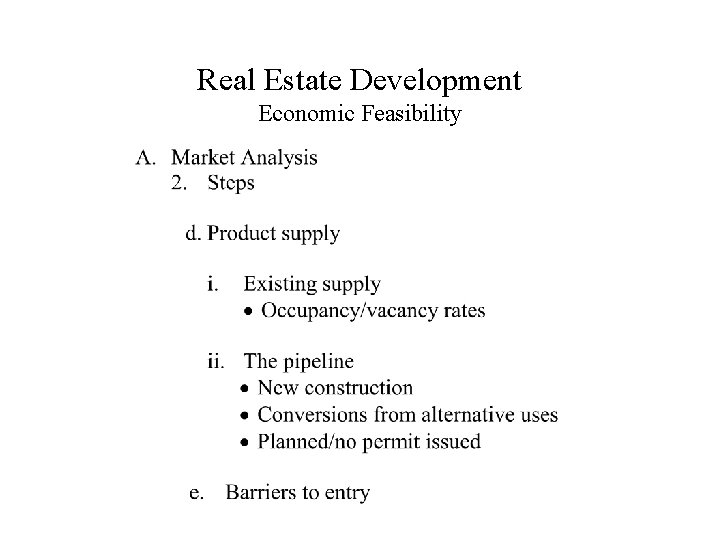 Real Estate Development
Economic Feasibility

A. Market Analysis
2. Steps

d. Product supply

i. Existing supply
• Occupancy/vacancy rates

ii. The pipeline
• New construction
• Conversions from alternative uses
• Planned/no permit issued

e. Barriers to entry